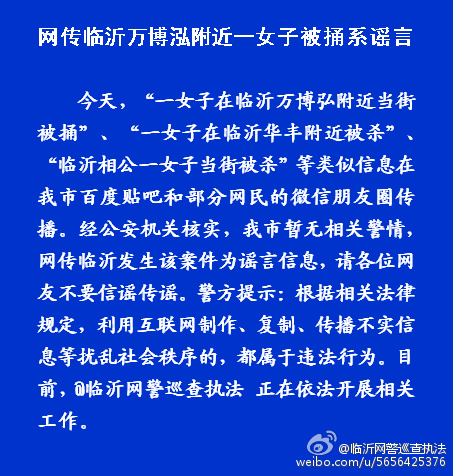 网传临沂万博泓附近一女子被捅系谣言

今天，“一女子在临沂万博弘附近当街被捅”、“一女子在临沂华丰附近被杀”、“临沂相公一女子当街被杀”等类似信息在我市百度贴吧和部分网民的微信朋友圈传播。经公安机关核实，我市暂无相关警情，网传临沂发生该案件为谣言信息，请各位网友不要信谣传谣。警方提示：根据相关法律规定，利用互联网制作、复制、传播不实信息等扰乱社会秩序的，都属于违法行为。目前，@临沂网警巡查执法 正在依法开展相关工作。

@临沂网警巡查执法
weibo.com/u/5656425376